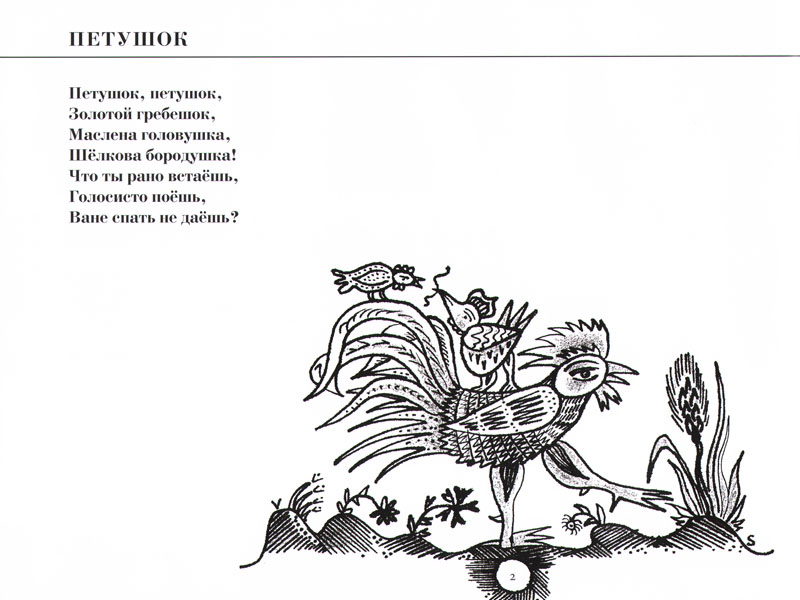 ПЕТУШОК

Петушок, петушок,
Золотой гребешок,
Маслена головушка,
Шёлкова бородушка!
Что ты рано встаёшь,
Голосисто поёшь,
Ване спать не даёшь?

2